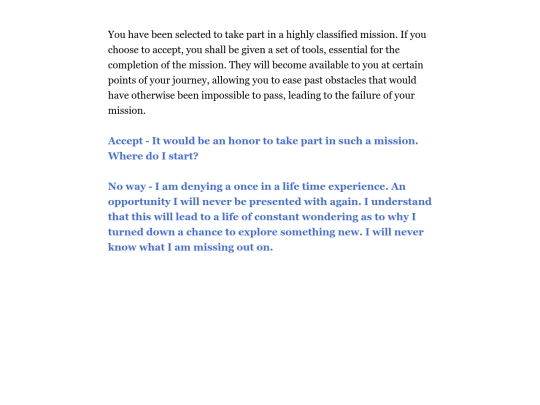 You have been selected to take part in a highly classified mission. If you choose to accept, you shall be given a set of tools, essential for the completion of the mission. They will become available to you at certain points of your journey, allowing you to ease past obstacles that would have otherwise been impossible to pass, leading to the failure of your mission.

Accept - It would be an honor to take part in such a mission. Where do I start?

No way - I am denying a once in a life time experience. An opportunity I will never be presented with again. I understand that this will lead to a life of constant wondering as to why I turned down a chance to explore something new. I will never know what I am missing out on.